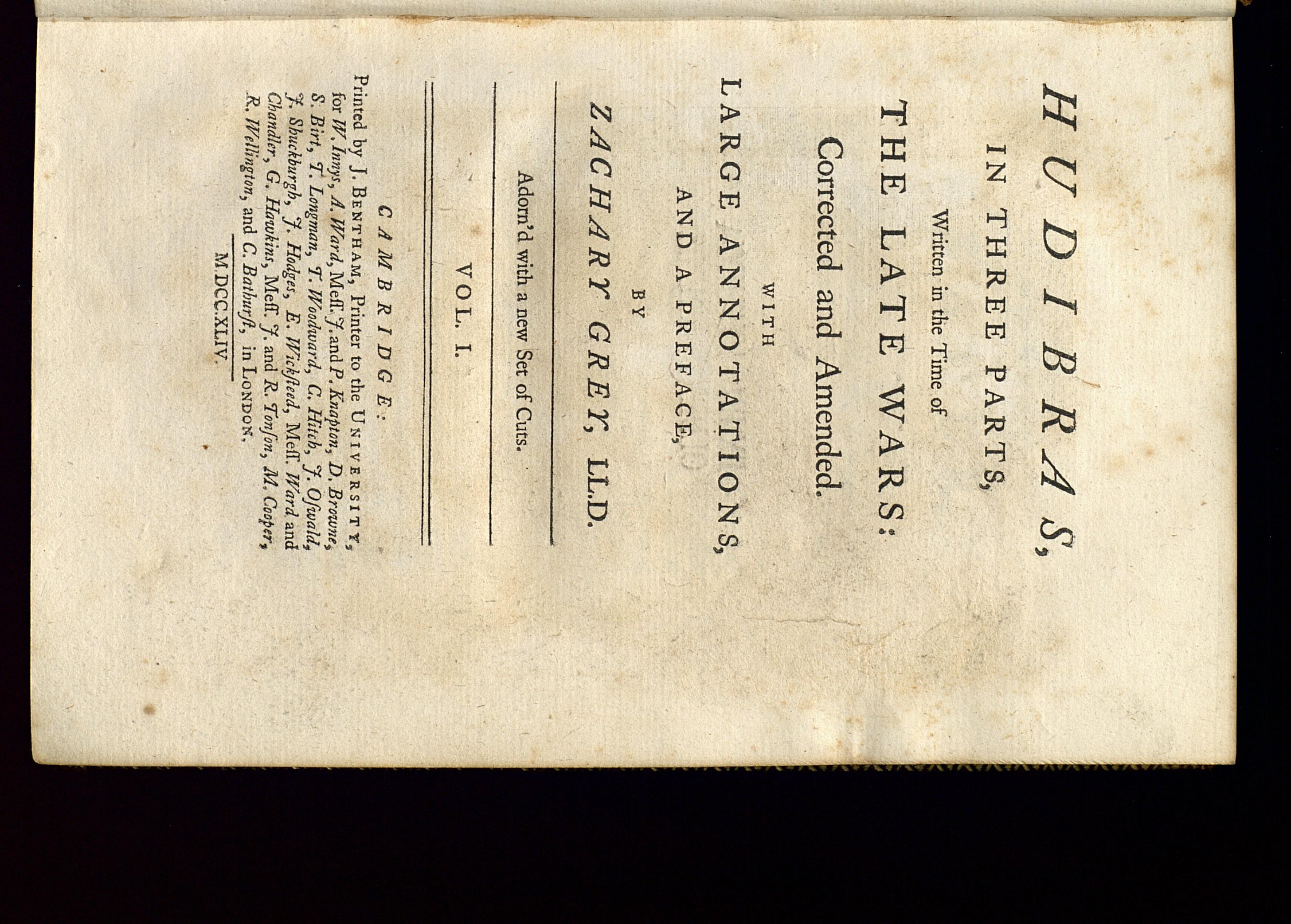 HUDIBRAS,

IN THREE PARTS,

Written in the Time of

THE LATE WARS:

Corrected and Amended.

WITH

LARGE ANNOTATIONS,

AND A PREFACE,

BY

ZACHARY GREY, LL.D.

Adorn'd with a new Set of Cuts.

VOL. I.

CAMBRIDGE:

Printed by J. BENTHAM, Printer to the UNIVERSITY, for W. Innys, A. Ward, Meſſ. J. and P. Knapton, D. Browne, S. Birt, T. Longman, T. Woodward, C. Hitch, J. Oſwald, J. Shuckburgh, J. Hodges, E. Wickſteed, Meſſ. Ward and Chandler, G. Hawkins, Meſſ. J. and R. Tonſon, M. Cooper, R. Wellington, and C. Bathurſt, in LONDON.

M.DCC.XLIV.